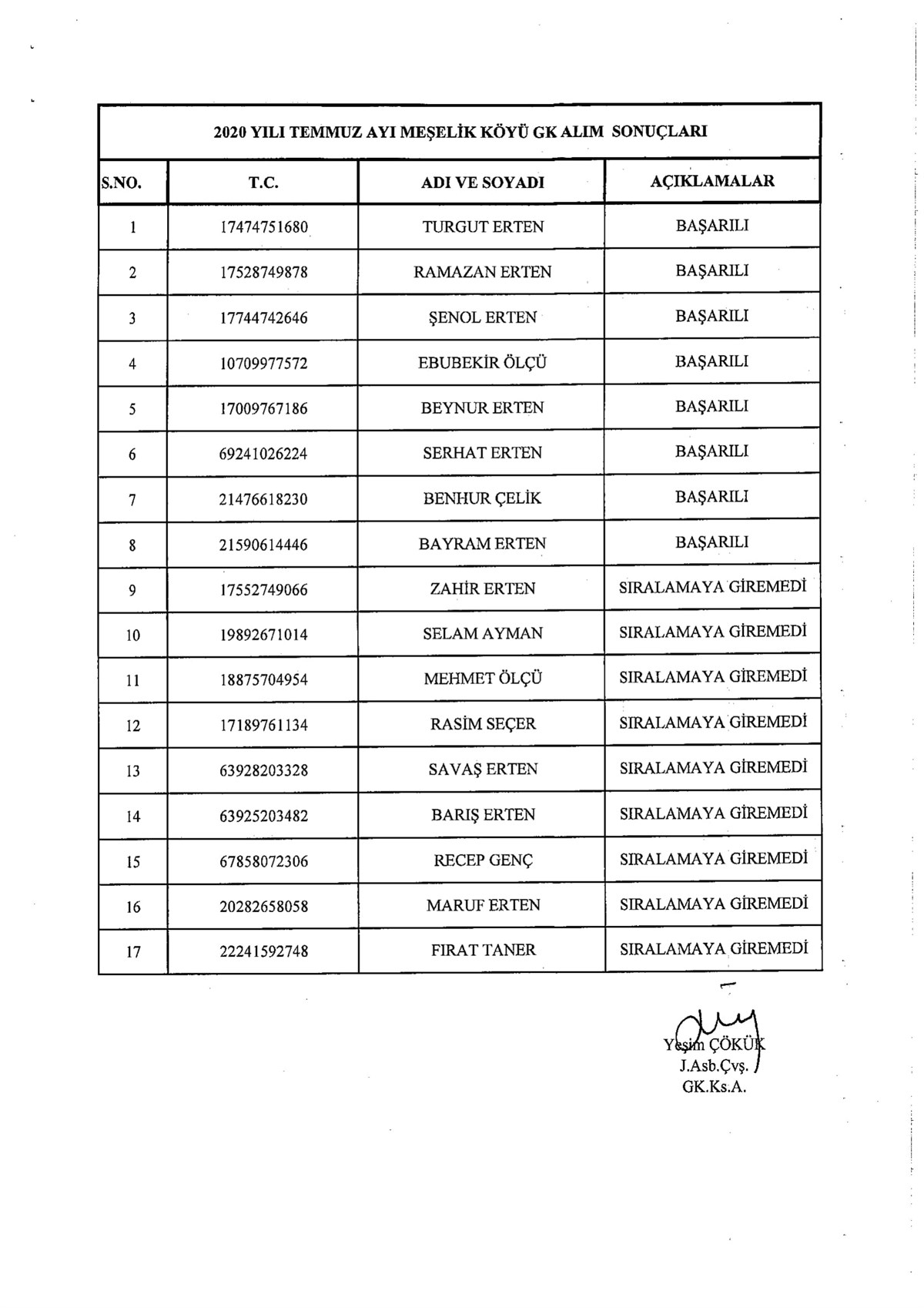 2020 YILI TEMMUZ AYI MEŞELİK KÖYÜ GK ALIM SONUÇLARI

| S.NO. | T.C. | ADI VE SOYADI | AÇIKLAMALAR |
|---|---|---|---|
| 1 | 17474751680 | TURGUT ERTEN | BAŞARILI |
| 2 | 17528749878 | RAMAZAN ERTEN | BAŞARILI |
| 3 | 17744742646 | ŞENOL ERTEN | BAŞARILI |
| 4 | 10709977572 | EBUBEKİR ÖLÇÜ | BAŞARILI |
| 5 | 17009767186 | BEYNUR ERTEN | BAŞARILI |
| 6 | 69241026224 | SERHAT ERTEN | BAŞARILI |
| 7 | 21476618230 | BENHUR ÇELİK | BAŞARILI |
| 8 | 21590614446 | BAYRAM ERTEN | BAŞARILI |
| 9 | 17552749066 | ZAHİR ERTEN | SIRALAMAYA GİREMEDİ |
| 10 | 19892671014 | SELAM AYMAN | SIRALAMAYA GİREMEDİ |
| 11 | 18875704954 | MEHMET ÖLÇÜ | SIRALAMAYA GİREMEDİ |
| 12 | 17189761134 | RASİM SEÇER | SIRALAMAYA GİREMEDİ |
| 13 | 63928203328 | SAVAŞ ERTEN | SIRALAMAYA GİREMEDİ |
| 14 | 63925203482 | BARIŞ ERTEN | SIRALAMAYA GİREMEDİ |
| 15 | 67858072306 | RECEP GENÇ | SIRALAMAYA GİREMEDİ |
| 16 | 20282658058 | MARUF ERTEN | SIRALAMAYA GİREMEDİ |
| 17 | 22241592748 | FIRAT TANER | SIRALAMAYA GİREMEDİ |

Yeşim ÇÖKÜK
J.Asb.Çvş.
GK.Ks.A.